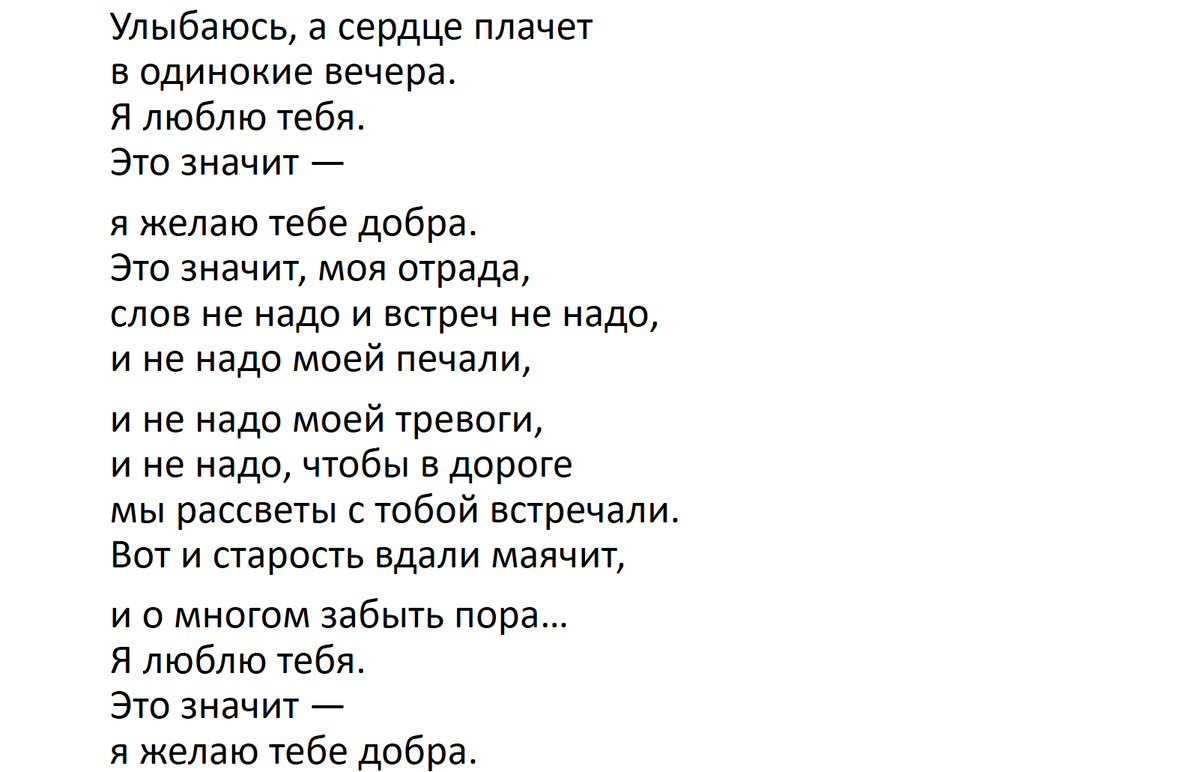 Улыбаюсь, а сердце плачет
в одинокие вечера.
Я люблю тебя.
Это значит —

я желаю тебе добра.
Это значит, моя отрада,
слов не надо и встреч не надо,
и не надо моей печали,

и не надо моей тревоги,
и не надо, чтобы в дороге
мы рассветы с тобой встречали.
Вот и старость вдали маячит,

и о многом забыть пора...
Я люблю тебя.
Это значит —
я желаю тебе добра.